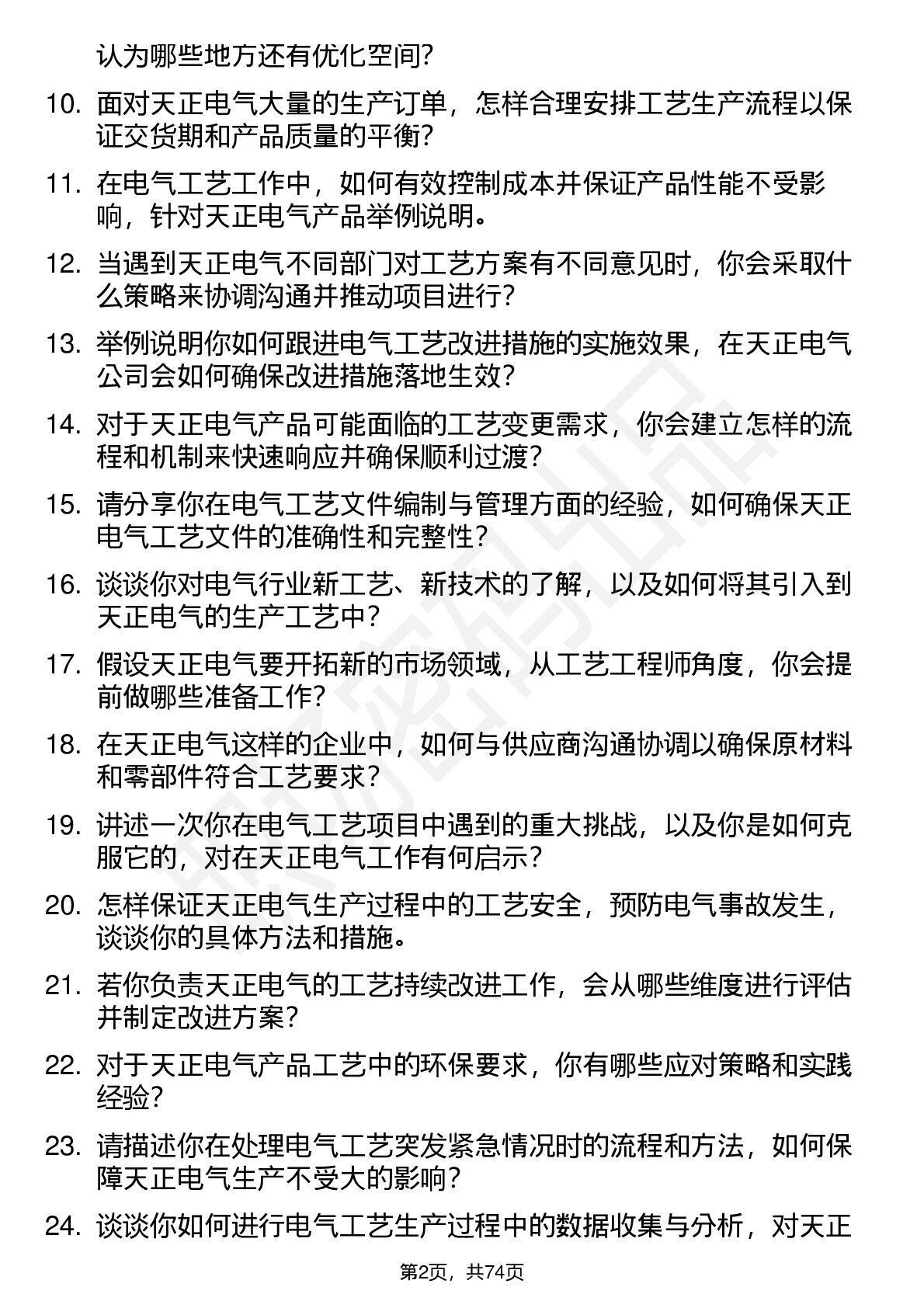 认为哪些地方还有优化空间?

10. 面对天正电气大量的生产订单，怎样合理安排工艺生产流程以保证交货期和产品质量的平衡?

11. 在电气工艺工作中，如何有效控制成本并保证产品性能不受影响，针对天正电气产品举例说明。

12. 当遇到天正电气不同部门对工艺方案有不同意见时，你会采取什么策略来协调沟通并推动项目进行?

13. 举例说明你如何跟进电气工艺改进措施的实施效果，在天正电气公司会如何确保改进措施落地生效?

14. 对于天正电气产品可能面临的工艺变更需求，你会建立怎样的流程和机制来快速响应并确保顺利过渡?

15. 请分享你在电气工艺文件编制与管理方面的经验，如何确保天正电气工艺文件的准确性和完整性?

16. 谈谈你对电气行业新工艺、新技术的了解，以及如何将其引入到天正电气的生产工艺中?

17. 假设天正电气要开拓新的市场领域，从工艺工程师角度，你会提前做哪些准备工作?

18. 在天正电气这样的企业中，如何与供应商沟通协调以确保原材料和零部件符合工艺要求?

19. 讲述一次你在电气工艺项目中遇到的重大挑战，以及你是如何克服它的，对在天正电气工作有何启示?

20. 怎样保证天正电气生产过程中的工艺安全，预防电气事故发生，谈谈你的具体方法和措施。

21. 若你负责天正电气的工艺持续改进工作，会从哪些维度进行评估并制定改进方案?

22. 对于天正电气产品工艺中的环保要求，你有哪些应对策略和实践经验?

23. 请描述你在处理电气工艺突发紧急情况时的流程和方法，如何保障天正电气生产不受大的影响?

24. 谈谈你如何进行电气工艺生产过程中的数据收集与分析，对天正

第2页，共74页